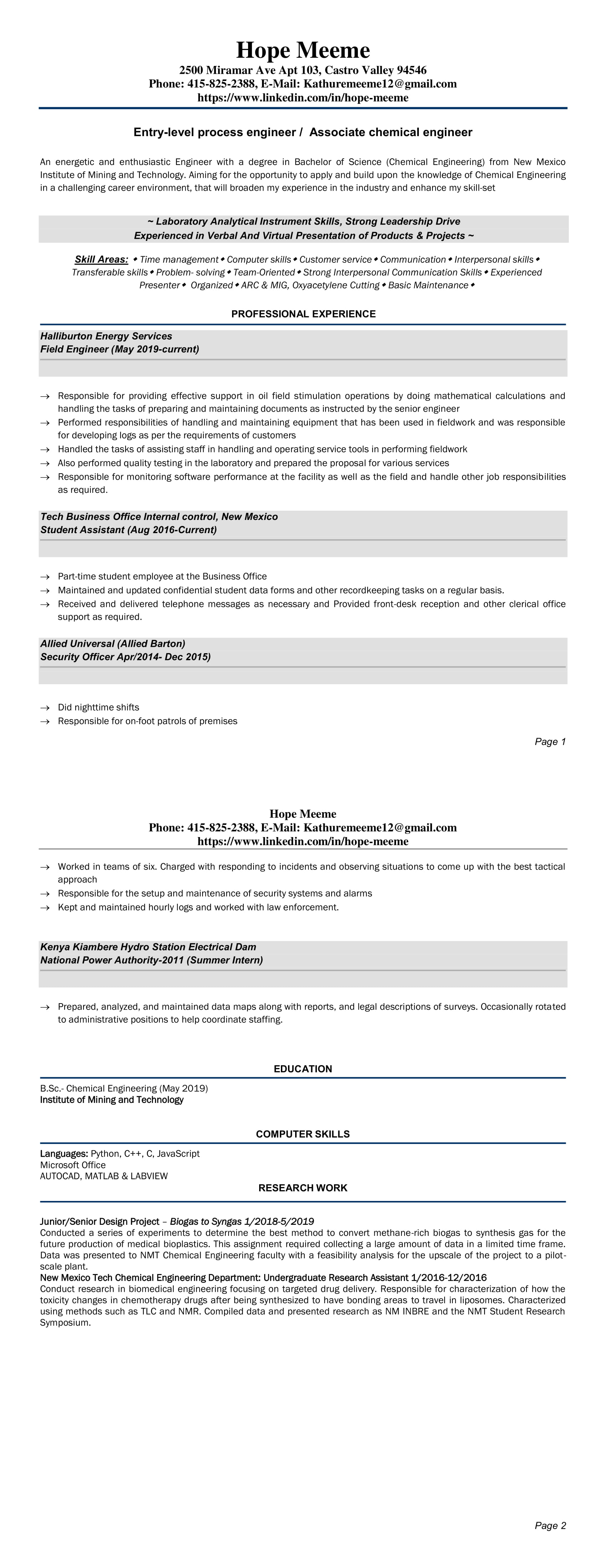 Hope Meeme
2500 Miramar Ave Apt 103, Castro Valley 94546
Phone: 415-825-2388, E-Mail: Kathuremeeme12@gmail.com
https://www.linkedin.com/in/hope-meeme

Entry-level process engineer / Associate chemical engineer

An energetic and enthusiastic Engineer with a degree in Bachelor of Science (Chemical Engineering) from New Mexico Institute of Mining and Technology. Aiming for the opportunity to apply and build upon the knowledge of Chemical Engineering in a challenging career environment, that will broaden my experience in the industry and enhance my skill-set

~ Laboratory Analytical Instrument Skills, Strong Leadership Drive
Experienced in Verbal And Virtual Presentation of Products & Projects ~

Skill Areas: ◆ Time management ◆ Computer skills ◆ Customer service ◆ Communication ◆ Interpersonal skills ◆ Transferable skills ◆ Problem- solving ◆ Team-Oriented ◆ Strong Interpersonal Communication Skills ◆ Experienced Presenter ◆ Organized ◆ ARC & MIG, Oxyacetylene Cutting ◆ Basic Maintenance ◆

PROFESSIONAL EXPERIENCE

Halliburton Energy Services
Field Engineer (May 2019-current)

→ Responsible for providing effective support in oil field stimulation operations by doing mathematical calculations and handling the tasks of preparing and maintaining documents as instructed by the senior engineer
→ Performed responsibilities of handling and maintaining equipment that has been used in fieldwork and was responsible for developing logs as per the requirements of customers
→ Handled the tasks of assisting staff in handling and operating service tools in performing fieldwork
→ Also performed quality testing in the laboratory and prepared the proposal for various services
→ Responsible for monitoring software performance at the facility as well as the field and handle other job responsibilities as required.

Tech Business Office Internal control, New Mexico
Student Assistant (Aug 2016-Current)

→ Part-time student employee at the Business Office
→ Maintained and updated confidential student data forms and other recordkeeping tasks on a regular basis.
→ Received and delivered telephone messages as necessary and Provided front-desk reception and other clerical office support as required.

Allied Universal (Allied Barton)
Security Officer Apr/2014- Dec 2015)

→ Did nighttime shifts
→ Responsible for on-foot patrols of premises

Page 1

Hope Meeme
Phone: 415-825-2388, E-Mail: Kathuremeeme12@gmail.com
https://www.linkedin.com/in/hope-meeme

→ Worked in teams of six. Charged with responding to incidents and observing situations to come up with the best tactical approach
→ Responsible for the setup and maintenance of security systems and alarms
→ Kept and maintained hourly logs and worked with law enforcement.

Kenya Kiambere Hydro Station Electrical Dam
National Power Authority-2011 (Summer Intern)

→ Prepared, analyzed, and maintained data maps along with reports, and legal descriptions of surveys. Occasionally rotated to administrative positions to help coordinate staffing.

EDUCATION

B.Sc.- Chemical Engineering (May 2019)
Institute of Mining and Technology

COMPUTER SKILLS

Languages: Python, C++, C, JavaScript
Microsoft Office
AUTOCAD, MATLAB & LABVIEW

RESEARCH WORK

Junior/Senior Design Project – Biogas to Syngas 1/2018-5/2019
Conducted a series of experiments to determine the best method to convert methane-rich biogas to synthesis gas for the future production of medical bioplastics. This assignment required collecting a large amount of data in a limited time frame. Data was presented to NMT Chemical Engineering faculty with a feasibility analysis for the upscale of the project to a pilot-scale plant.
New Mexico Tech Chemical Engineering Department: Undergraduate Research Assistant 1/2016-12/2016
Conduct research in biomedical engineering focusing on targeted drug delivery. Responsible for characterization of how the toxicity changes in chemotherapy drugs after being synthesized to have bonding areas to travel in liposomes. Characterized using methods such as TLC and NMR. Compiled data and presented research as NM INBRE and the NMT Student Research Symposium.

Page 2